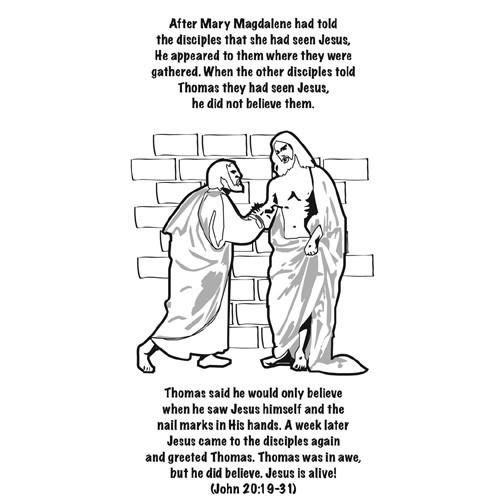 After Mary Magdalene had told the disciples that she had seen Jesus, He appeared to them where they were gathered. When the other disciples told Thomas they had seen Jesus, he did not believe them.

Thomas said he would only believe when he saw Jesus himself and the nail marks in His hands. A week later Jesus came to the disciples again and greeted Thomas. Thomas was in awe, but he did believe. Jesus is alive! (John 20:19-31)